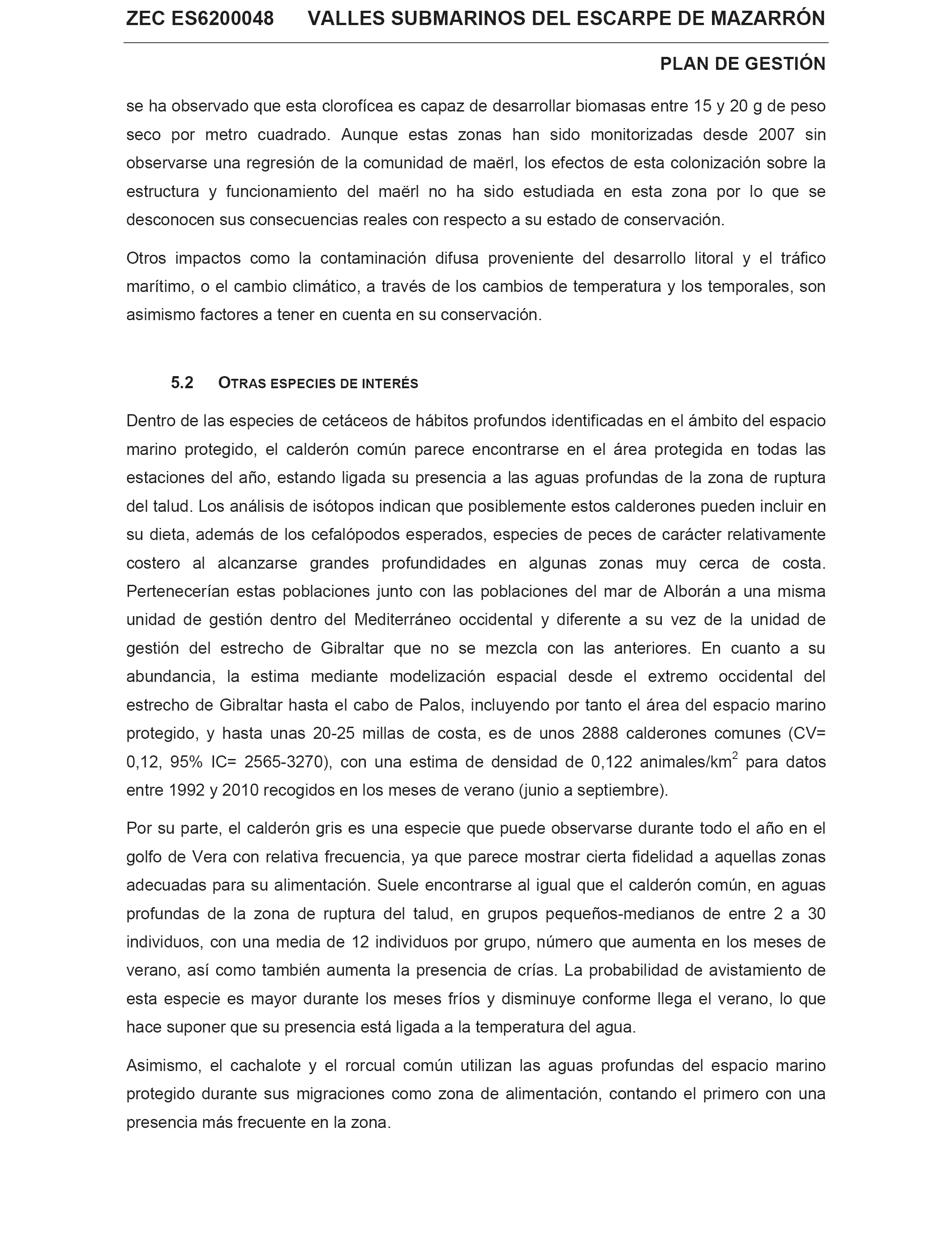 ZEC ES6200048 VALLES SUBMARINOS DEL ESCARPE DE MAZARRÓN

PLAN DE GESTIÓN

se ha observado que esta clorofícea es capaz de desarrollar biomasas entre 15 y 20 g de peso seco por metro cuadrado. Aunque estas zonas han sido monitorizadas desde 2007 sin observarse una regresión de la comunidad de maërl, los efectos de esta colonización sobre la estructura y funcionamiento del maërl no ha sido estudiada en esta zona por lo que se desconocen sus consecuencias reales con respecto a su estado de conservación.

Otros impactos como la contaminación difusa proveniente del desarrollo litoral y el tráfico marítimo, o el cambio climático, a través de los cambios de temperatura y los temporales, son asimismo factores a tener en cuenta en su conservación.

5.2 OTRAS ESPECIES DE INTERÉS

Dentro de las especies de cetáceos de hábitos profundos identificadas en el ámbito del espacio marino protegido, el calderón común parece encontrarse en el área protegida en todas las estaciones del año, estando ligada su presencia a las aguas profundas de la zona de ruptura del talud. Los análisis de isótopos indican que posiblemente estos calderones pueden incluir en su dieta, además de los cefalópodos esperados, especies de peces de carácter relativamente costero al alcanzarse grandes profundidades en algunas zonas muy cerca de costa. Pertenecerían estas poblaciones junto con las poblaciones del mar de Alborán a una misma unidad de gestión dentro del Mediterráneo occidental y diferente a su vez de la unidad de gestión del estrecho de Gibraltar que no se mezcla con las anteriores. En cuanto a su abundancia, la estima mediante modelización espacial desde el extremo occidental del estrecho de Gibraltar hasta el cabo de Palos, incluyendo por tanto el área del espacio marino protegido, y hasta unas 20-25 millas de costa, es de unos 2888 calderones comunes (CV= 0,12, 95% IC= 2565-3270), con una estima de densidad de 0,122 animales/km$^2$ para datos entre 1992 y 2010 recogidos en los meses de verano (junio a septiembre).

Por su parte, el calderón gris es una especie que puede observarse durante todo el año en el golfo de Vera con relativa frecuencia, ya que parece mostrar cierta fidelidad a aquellas zonas adecuadas para su alimentación. Suele encontrarse al igual que el calderón común, en aguas profundas de la zona de ruptura del talud, en grupos pequeños-medianos de entre 2 a 30 individuos, con una media de 12 individuos por grupo, número que aumenta en los meses de verano, así como también aumenta la presencia de crías. La probabilidad de avistamiento de esta especie es mayor durante los meses fríos y disminuye conforme llega el verano, lo que hace suponer que su presencia está ligada a la temperatura del agua.

Asimismo, el cachalote y el rorcual común utilizan las aguas profundas del espacio marino protegido durante sus migraciones como zona de alimentación, contando el primero con una presencia más frecuente en la zona.